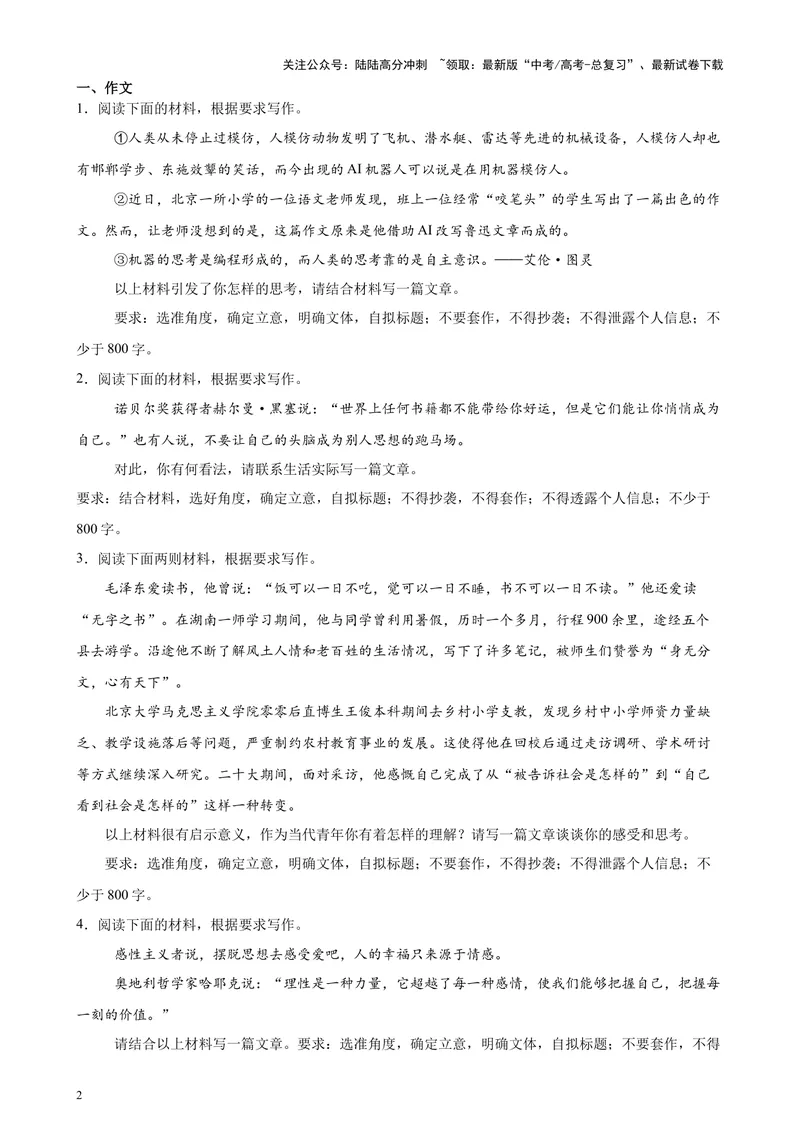 关注公众号：陆陆高分冲刺 ~领取：最新版“中考/高考-总复习”、最新试卷下载

一、作文

1．阅读下面的材料，根据要求写作。

①人类从未停止过模仿，人模仿动物发明了飞机、潜水艇、雷达等先进的机械设备，人模仿人却也有邯郸学步、东施效颦的笑话，而今出现的AI机器人可以说是在用机器模仿人。

②近日，北京一所小学的一位语文老师发现，班上一位经常“咬笔头”的学生写出了一篇出色的作文。然而，让老师没想到的是，这篇作文原来是他借助AI改写鲁迅文章而成的。

③机器的思考是编程形成的，而人类的思考靠的是自主意识。——艾伦·图灵

以上材料引发了你怎样的思考，请结合材料写一篇文章。

要求：选准角度，确定立意，明确文体，自拟标题；不要套作，不得抄袭；不得泄露个人信息；不少于800字。

2．阅读下面的材料，根据要求写作。

诺贝尔奖获得者赫尔曼·黑塞说：“世界上任何书籍都不能带给你好运，但是它们能让你悄悄成为自己。”也有人说，不要让自己的头脑成为别人思想的跑马场。

对此，你有何看法，请联系生活实际写一篇文章。

要求：结合材料，选好角度，确定立意，自拟标题；不得抄袭，不得套作；不得透露个人信息；不少于800字。

3．阅读下面两则材料，根据要求写作。

毛泽东爱读书，他曾说：“饭可以一日不吃，觉可以一日不睡，书不可以一日不读。”他还爱读“无字之书”。在湖南一师学习期间，他与同学曾利用暑假，历时一个多月，行程900余里，途经五个县去游学。沿途他不断了解风土人情和老百姓的生活情况，写下了许多笔记，被师生们赞誉为“身无分文，心有天下”。

北京大学马克思主义学院零零后直博生王俊本科期间去乡村小学支教，发现乡村中小学师资力量缺乏、教学设施落后等问题，严重制约农村教育事业的发展。这使得他在回校后通过走访调研、学术研讨等方式继续深入研究。二十大期间，面对采访，他感慨自己完成了从“被告诉社会是怎样的”到“自己看到社会是怎样的”这样一种转变。

以上材料很有启示意义，作为当代青年你有着怎样的理解？请写一篇文章谈谈你的感受和思考。

要求：选准角度，确定立意，明确文体，自拟标题；不要套作，不得抄袭；不得泄露个人信息；不少于800字。

4．阅读下面的材料，根据要求写作。

感性主义者说，摆脱思想去感受爱吧，人的幸福只来源于情感。

奥地利哲学家哈耶克说：“理性是一种力量，它超越了每一种感情，使我们能够把握自己，把握每一刻的价值。”

请结合以上材料写一篇文章。要求：选准角度，确定立意，明确文体，自拟标题；不要套作，不得

2